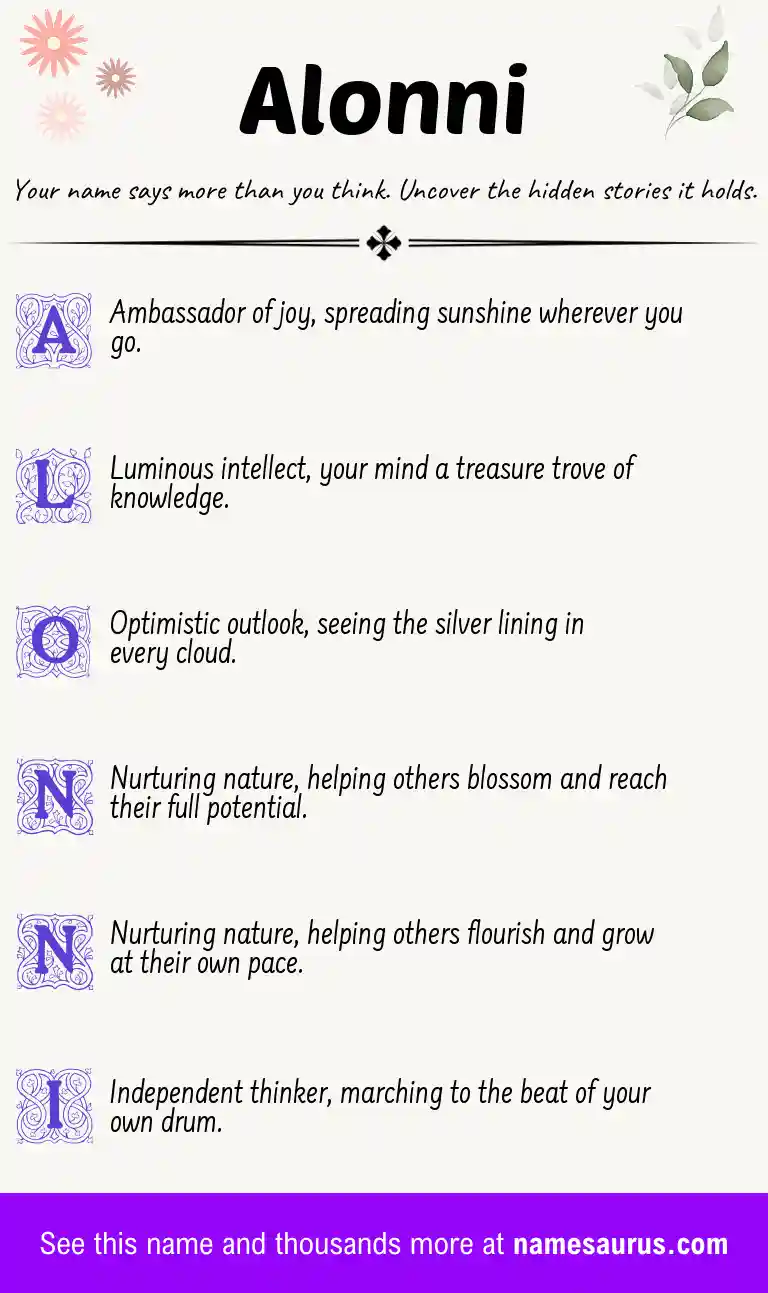 Alonni

Your name says more than you think. Uncover the hidden stories it holds.

A Ambassador of joy, spreading sunshine wherever you go.

L Luminous intellect, your mind a treasure trove of knowledge.

O Optimistic outlook, seeing the silver lining in every cloud.

N Nurturing nature, helping others blossom and reach their full potential.

N Nurturing nature, helping others flourish and grow at their own pace.

I Independent thinker, marching to the beat of your own drum.

See this name and thousands more at namesaurus.com